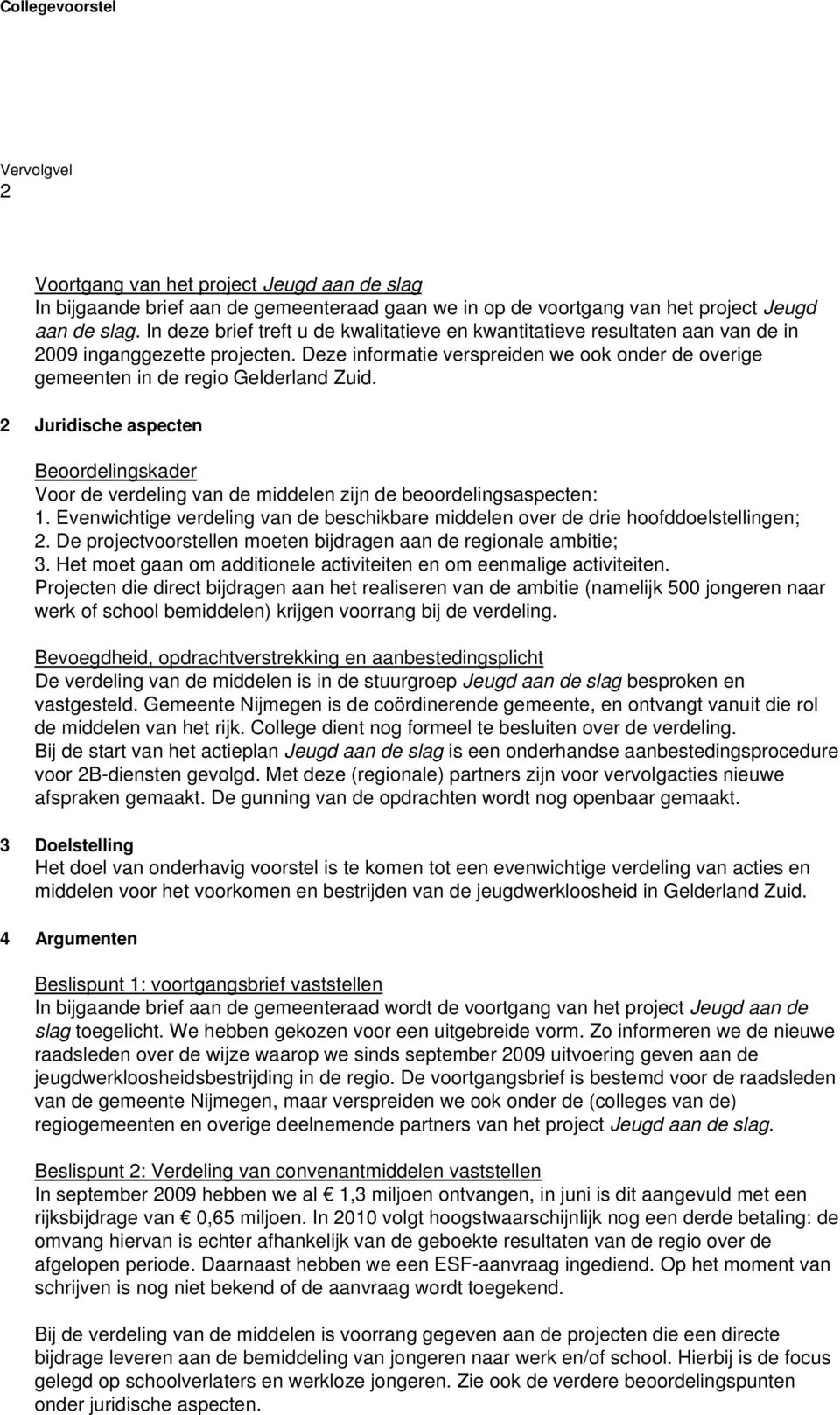 Collegevoorstel

Vervolgvel
2

Voortgang van het project Jeugd aan de slag
In bijgaande brief aan de gemeenteraad gaan we in op de voortgang van het project Jeugd aan de slag. In deze brief treft u de kwalitatieve en kwantitatieve resultaten aan van de in 2009 inganggezette projecten. Deze informatie verspreiden we ook onder de overige gemeenten in de regio Gelderland Zuid.

2 Juridische aspecten

Beoordelingskader
Voor de verdeling van de middelen zijn de beoordelingsaspecten:
1. Evenwichtige verdeling van de beschikbare middelen over de drie hoofddoelstellingen;
2. De projectvoorstellen moeten bijdragen aan de regionale ambitie;
3. Het moet gaan om additionele activiteiten en om eenmalige activiteiten.
Projecten die direct bijdragen aan het realiseren van de ambitie (namelijk 500 jongeren naar werk of school bemiddelen) krijgen voorrang bij de verdeling.

Bevoegdheid, opdrachtverstrekking en aanbestedingsplicht
De verdeling van de middelen is in de stuurgroep Jeugd aan de slag besproken en vastgesteld. Gemeente Nijmegen is de coördinerende gemeente, en ontvangt vanuit die rol de middelen van het rijk. College dient nog formeel te besluiten over de verdeling.
Bij de start van het actieplan Jeugd aan de slag is een onderhandse aanbestedingsprocedure voor 2B-diensten gevolgd. Met deze (regionale) partners zijn voor vervolgacties nieuwe afspraken gemaakt. De gunning van de opdrachten wordt nog openbaar gemaakt.

3 Doelstelling
Het doel van onderhavig voorstel is te komen tot een evenwichtige verdeling van acties en middelen voor het voorkomen en bestrijden van de jeugdwerkloosheid in Gelderland Zuid.

4 Argumenten

Beslispunt 1: voortgangsbrief vaststellen
In bijgaande brief aan de gemeenteraad wordt de voortgang van het project Jeugd aan de slag toegelicht. We hebben gekozen voor een uitgebreide vorm. Zo informeren we de nieuwe raadsleden over de wijze waarop we sinds september 2009 uitvoering geven aan de jeugdwerkloosheidsbestrijding in de regio. De voortgangsbrief is bestemd voor de raadsleden van de gemeente Nijmegen, maar verspreiden we ook onder de (colleges van de) regiogemeenten en overige deelnemende partners van het project Jeugd aan de slag.

Beslispunt 2: Verdeling van convenantmiddelen vaststellen
In september 2009 hebben we al € 1,3 miljoen ontvangen, in juni is dit aangevuld met een rijksbijdrage van € 0,65 miljoen. In 2010 volgt hoogstwaarschijnlijk nog een derde betaling: de omvang hiervan is echter afhankelijk van de geboekte resultaten van de regio over de afgelopen periode. Daarnaast hebben we een ESF-aanvraag ingediend. Op het moment van schrijven is nog niet bekend of de aanvraag wordt toegekend.

Bij de verdeling van de middelen is voorrang gegeven aan de projecten die een directe bijdrage leveren aan de bemiddeling van jongeren naar werk en/of school. Hierbij is de focus gelegd op schoolverlaters en werkloze jongeren. Zie ook de verdere beoordelingspunten onder juridische aspecten.